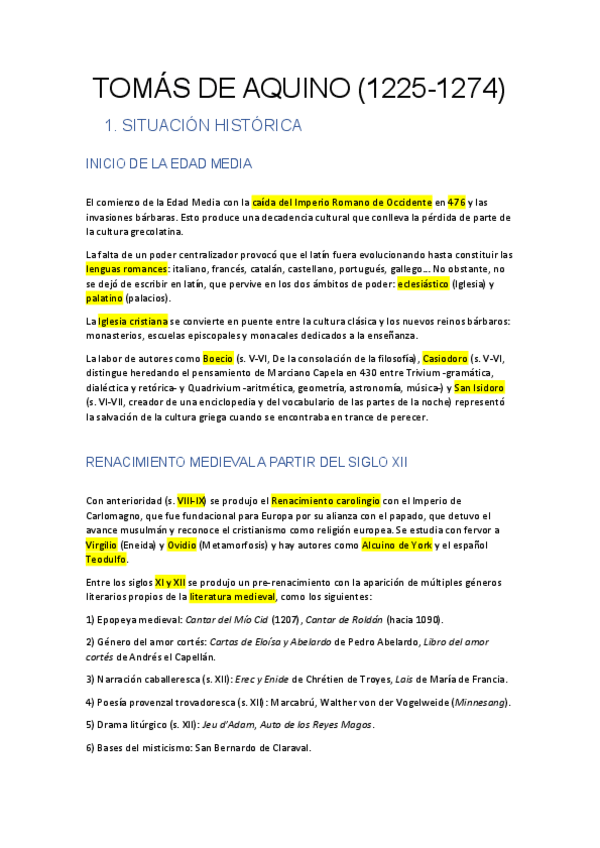 TOMÁS DE AQUINO (1225-1274)

1. SITUACIÓN HISTÓRICA

INICIO DE LA EDAD MEDIA

El comienzo de la Edad Media con la caída del Imperio Romano de Occidente en 476 y las invasiones bárbaras. Esto produce una decadencia cultural que conlleva la pérdida de parte de la cultura grecolatina.

La falta de un poder centralizador provocó que el latín fuera evolucionando hasta constituir las lenguas romances: italiano, francés, catalán, castellano, portugués, gallego... No obstante, no se dejó de escribir en latín, que pervive en los dos ámbitos de poder: eclesiástico (Iglesia) y palatino (palacios).

La Iglesia cristiana se convierte en puente entre la cultura clásica y los nuevos reinos bárbaros: monasterios, escuelas episcopales y monacales dedicados a la enseñanza.

La labor de autores como Boecio (s. V-VI, De la consolación de la filosofía), Casiodoro (s. V-VI, distingue heredando el pensamiento de Marciano Capela en 430 entre Trivium -gramática, dialéctica y retórica- y Quadrivium -aritmética, geometría, astronomía, música-) y San Isidoro (s. VI-VII, creador de una enciclopedia y del vocabulario de las partes de la noche) representó la salvación de la cultura griega cuando se encontraba en trance de perecer.

RENACIMIENTO MEDIEVAL A PARTIR DEL SIGLO XII

Con anterioridad (s. VIII-IX) se produjo el Renacimiento carolingio con el Imperio de Carlomagno, que fue fundacional para Europa por su alianza con el papado, que detuvo el avance musulmán y reconoce el cristianismo como religión europea. Se estudia con fervor a Virgilio (Eneida) y Ovidio (Metamorfosis) y hay autores como Alcuino de York y el español Teodulfo.

Entre los siglos XI y XII se produjo un pre-renacimiento con la aparición de múltiples géneros literarios propios de la literatura medieval, como los siguientes:

1) Epopeya medieval: Cantar del Mío Cid (1207), Cantar de Roldán (hacia 1090).

2) Género del amor cortés: Cartas de Eloísa y Abelardo de Pedro Abelardo, Libro del amor cortés de Andrés el Capellán.

3) Narración caballeresca (s. XII): Erec y Enide de Chrétien de Troyes, Lais de María de Francia.

4) Poesía provenzal trovadoresca (s. XII): Marcabrú, Walther von der Vogelweide (Minnesang).

5) Drama litúrgico (s. XII): Jeu d'Adam, Auto de los Reyes Magos.

6) Bases del misticismo: San Bernardo de Claraval.